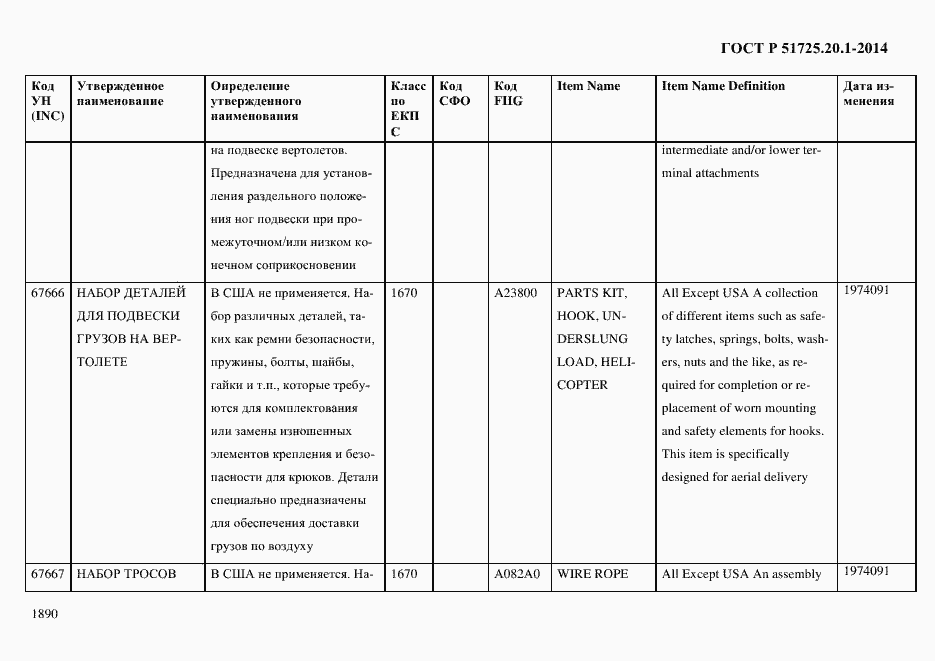 ГОСТ Р 51725.20.1-2014

| Код УН (INC) | Утвержденное наименование | Определение утвержденного наименования | Класс по ЕКПС | Код СФО | Код FIIG | Item Name | Item Name Definition | Дата изменения |
|---|---|---|---|---|---|---|---|---|
| | | на подвеске вертолетов. Предназначена для установления раздельного положения ног подвески при промежуточном/или низком конечном соприкосновении | | | | | intermediate and/or lower terminal attachments | |
| 67666 | НАБОР ДЕТАЛЕЙ ДЛЯ ПОДВЕСКИ ГРУЗОВ НА ВЕРТОЛЕТЕ | В США не применяется. Набор различных деталей, таких как ремни безопасности, пружины, болты, шайбы, гайки и т.п., которые требуются для комплектования или замены изношенных элементов крепления и безопасности для крюков. Детали специально предназначены для обеспечения доставки грузов по воздуху | 1670 | | A23800 | PARTS KIT, HOOK, UNDERSLUNG LOAD, HELICOPTER | All Except USA A collection of different items such as safety latches, springs, bolts, washers, nuts and the like, as required for completion or replacement of worn mounting and safety elements for hooks. This item is specifically designed for aerial delivery | 1974091 |
| 67667 | НАБОР ТРОСОВ | В США не применяется. На- | 1670 | | A082A0 | WIRE ROPE | All Except USA An assembly | 1974091 |

1890